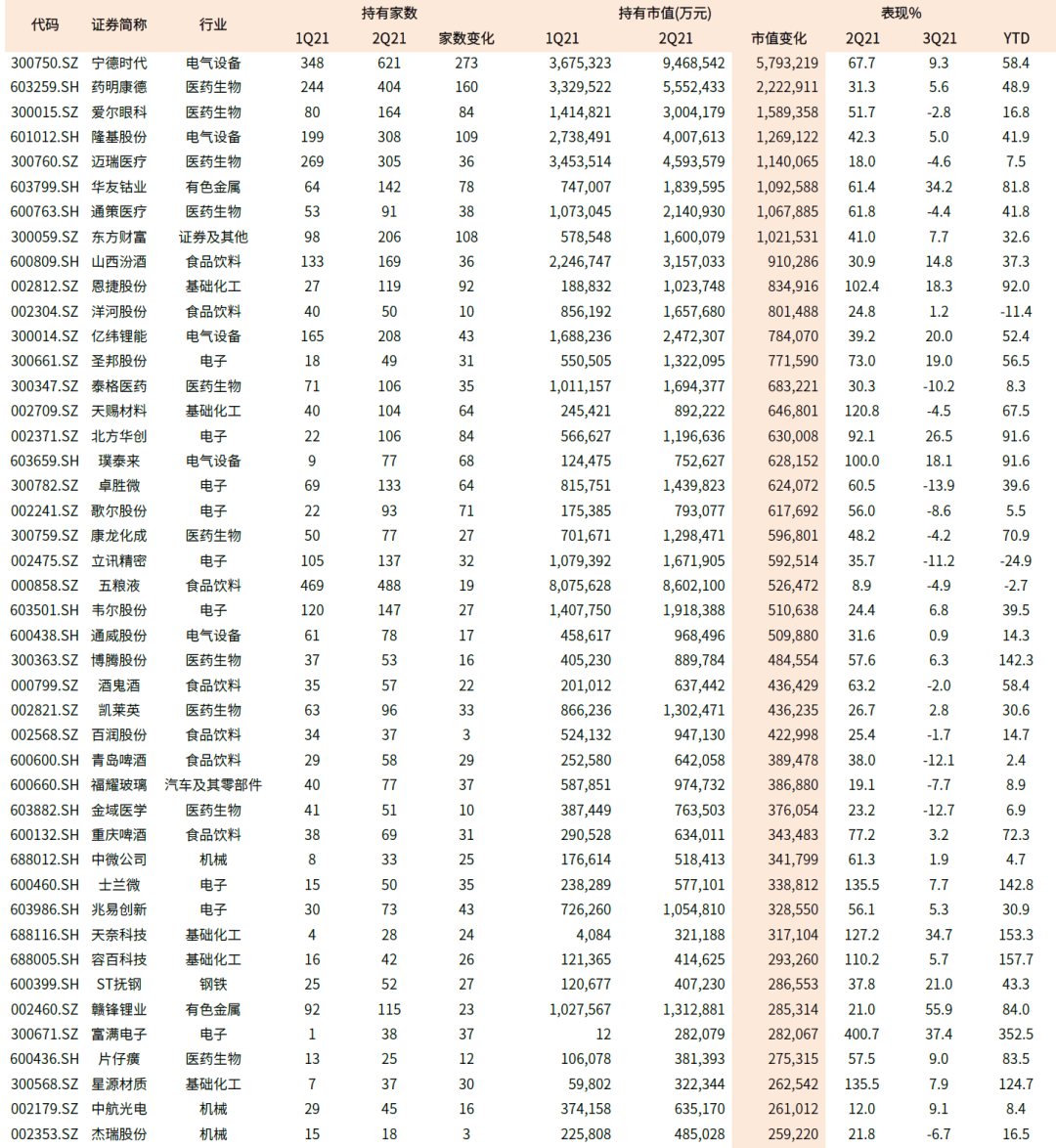 | 代码 | 证券简称 | 行业 | 持有家数 1Q21 | 持有家数 2Q21 | 家数变化 | 持有市值(万元) 1Q21 | 持有市值(万元) 2Q21 | 市值变化 | 表现% 2Q21 | 表现% 3Q21 | 表现% YTD |
|---|---|---|---|---|---|---|---|---|---|---|---|
| 300750.SZ | 宁德时代 | 电气设备 | 348 | 621 | 273 | 3,675,323 | 9,468,542 | 5,793,219 | 67.7 | 9.3 | 58.4 |
| 603259.SH | 药明康德 | 医药生物 | 244 | 404 | 160 | 3,329,522 | 5,552,433 | 2,222,911 | 31.3 | 5.6 | 48.9 |
| 300015.SZ | 爱尔眼科 | 医药生物 | 80 | 164 | 84 | 1,414,821 | 3,004,179 | 1,589,358 | 51.7 | -2.8 | 16.8 |
| 601012.SH | 隆基股份 | 电气设备 | 199 | 308 | 109 | 2,738,491 | 4,007,613 | 1,269,122 | 42.3 | 5.0 | 41.9 |
| 300760.SZ | 迈瑞医疗 | 医药生物 | 269 | 305 | 36 | 3,453,514 | 4,593,579 | 1,140,065 | 18.0 | -4.6 | 7.5 |
| 603799.SH | 华友钴业 | 有色金属 | 64 | 142 | 78 | 747,007 | 1,839,595 | 1,092,588 | 61.4 | 34.2 | 81.8 |
| 600763.SH | 通策医疗 | 医药生物 | 53 | 91 | 38 | 1,073,045 | 2,140,930 | 1,067,885 | 61.8 | -4.4 | 41.8 |
| 300059.SZ | 东方财富 | 证券及其他 | 98 | 206 | 108 | 578,548 | 1,600,079 | 1,021,531 | 41.0 | 7.7 | 32.6 |
| 600809.SH | 山西汾酒 | 食品饮料 | 133 | 169 | 36 | 2,246,747 | 3,157,033 | 910,286 | 30.9 | 14.8 | 37.3 |
| 002812.SZ | 恩捷股份 | 基础化工 | 27 | 119 | 92 | 188,832 | 1,023,748 | 834,916 | 102.4 | 18.3 | 92.0 |
| 002304.SZ | 洋河股份 | 食品饮料 | 40 | 50 | 10 | 856,192 | 1,657,680 | 801,488 | 24.8 | 1.2 | -11.4 |
| 300014.SZ | 亿纬锂能 | 电气设备 | 165 | 208 | 43 | 1,688,236 | 2,472,307 | 784,070 | 39.2 | 20.0 | 52.4 |
| 300661.SZ | 圣邦股份 | 电子 | 18 | 49 | 31 | 550,505 | 1,322,095 | 771,590 | 73.0 | 19.0 | 56.5 |
| 300347.SZ | 泰格医药 | 医药生物 | 71 | 106 | 35 | 1,011,157 | 1,694,377 | 683,221 | 30.3 | -10.2 | 8.3 |
| 002709.SZ | 天赐材料 | 基础化工 | 40 | 104 | 64 | 245,421 | 892,222 | 646,801 | 120.8 | -4.5 | 67.5 |
| 002371.SZ | 北方华创 | 电子 | 22 | 106 | 84 | 566,627 | 1,196,636 | 630,008 | 92.1 | 26.5 | 91.6 |
| 603659.SH | 璞泰来 | 电气设备 | 9 | 77 | 68 | 124,475 | 752,627 | 628,152 | 100.0 | 18.1 | 91.6 |
| 300782.SZ | 卓胜微 | 电子 | 69 | 133 | 64 | 815,751 | 1,439,823 | 624,072 | 60.5 | -13.9 | 39.6 |
| 002241.SZ | 歌尔股份 | 电子 | 22 | 93 | 71 | 175,385 | 793,077 | 617,692 | 56.0 | -8.6 | 5.5 |
| 300759.SZ | 康龙化成 | 医药生物 | 50 | 77 | 27 | 701,671 | 1,298,471 | 596,801 | 48.2 | -4.2 | 70.9 |
| 002475.SZ | 立讯精密 | 电子 | 105 | 137 | 32 | 1,079,392 | 1,671,905 | 592,514 | 35.7 | -11.2 | -24.9 |
| 000858.SZ | 五粮液 | 食品饮料 | 469 | 488 | 19 | 8,075,628 | 8,602,100 | 526,472 | 8.9 | -4.9 | -2.7 |
| 603501.SH | 韦尔股份 | 电子 | 120 | 147 | 27 | 1,407,750 | 1,918,388 | 510,638 | 24.4 | 6.8 | 39.5 |
| 600438.SH | 通威股份 | 电气设备 | 61 | 78 | 17 | 458,617 | 968,496 | 509,880 | 31.6 | 0.9 | 14.3 |
| 300363.SZ | 博腾股份 | 医药生物 | 37 | 53 | 16 | 405,230 | 889,784 | 484,554 | 57.6 | 6.3 | 142.3 |
| 000799.SZ | 酒鬼酒 | 食品饮料 | 35 | 57 | 22 | 201,012 | 637,442 | 436,429 | 63.2 | -2.0 | 58.4 |
| 002821.SZ | 凯莱英 | 医药生物 | 63 | 96 | 33 | 866,236 | 1,302,471 | 436,235 | 26.7 | 2.8 | 30.6 |
| 002568.SZ | 百润股份 | 食品饮料 | 34 | 37 | 3 | 524,132 | 947,130 | 422,998 | 25.4 | -1.7 | 14.7 |
| 600600.SH | 青岛啤酒 | 食品饮料 | 29 | 58 | 29 | 252,580 | 642,058 | 389,478 | 38.0 | -12.1 | 2.4 |
| 600660.SH | 福耀玻璃 | 汽车及其零部件 | 40 | 77 | 37 | 587,851 | 974,732 | 386,880 | 19.1 | -7.7 | 8.9 |
| 603882.SH | 金域医学 | 医药生物 | 41 | 51 | 10 | 387,449 | 763,503 | 376,054 | 23.2 | -12.7 | 6.9 |
| 600132.SH | 重庆啤酒 | 食品饮料 | 38 | 69 | 31 | 290,528 | 634,011 | 343,483 | 77.2 | 3.2 | 72.3 |
| 688012.SH | 中微公司 | 机械 | 8 | 33 | 25 | 176,614 | 518,413 | 341,799 | 61.3 | 1.9 | 4.7 |
| 600460.SH | 士兰微 | 电子 | 15 | 50 | 35 | 238,289 | 577,101 | 338,812 | 135.5 | 7.7 | 142.8 |
| 603986.SH | 兆易创新 | 电子 | 30 | 73 | 43 | 726,260 | 1,054,810 | 328,550 | 56.1 | 5.3 | 30.9 |
| 688116.SH | 天奈科技 | 基础化工 | 4 | 28 | 24 | 4,084 | 321,188 | 317,104 | 127.2 | 34.7 | 153.3 |
| 688005.SH | 容百科技 | 基础化工 | 16 | 42 | 26 | 121,365 | 414,625 | 293,260 | 110.2 | 5.7 | 157.7 |
| 600399.SH | ST抚钢 | 钢铁 | 25 | 52 | 27 | 120,677 | 407,230 | 286,553 | 37.8 | 21.0 | 43.3 |
| 002460.SZ | 赣锋锂业 | 有色金属 | 92 | 115 | 23 | 1,027,567 | 1,312,881 | 285,314 | 21.0 | 55.9 | 84.0 |
| 300671.SZ | 富满电子 | 电子 | 1 | 38 | 37 | 12 | 282,079 | 282,067 | 400.7 | 37.4 | 352.5 |
| 600436.SH | 片仔癀 | 医药生物 | 13 | 25 | 12 | 106,078 | 381,393 | 275,315 | 57.5 | 9.0 | 83.5 |
| 300568.SZ | 星源材质 | 基础化工 | 7 | 37 | 30 | 59,802 | 322,344 | 262,542 | 135.5 | 7.9 | 124.7 |
| 002179.SZ | 中航光电 | 机械 | 29 | 45 | 16 | 374,158 | 635,170 | 261,012 | 12.0 | 9.1 | 8.4 |
| 002353.SZ | 杰瑞股份 | 机械 | 15 | 18 | 3 | 225,808 | 485,028 | 259,220 | 21.8 | -6.7 | 16.5 |